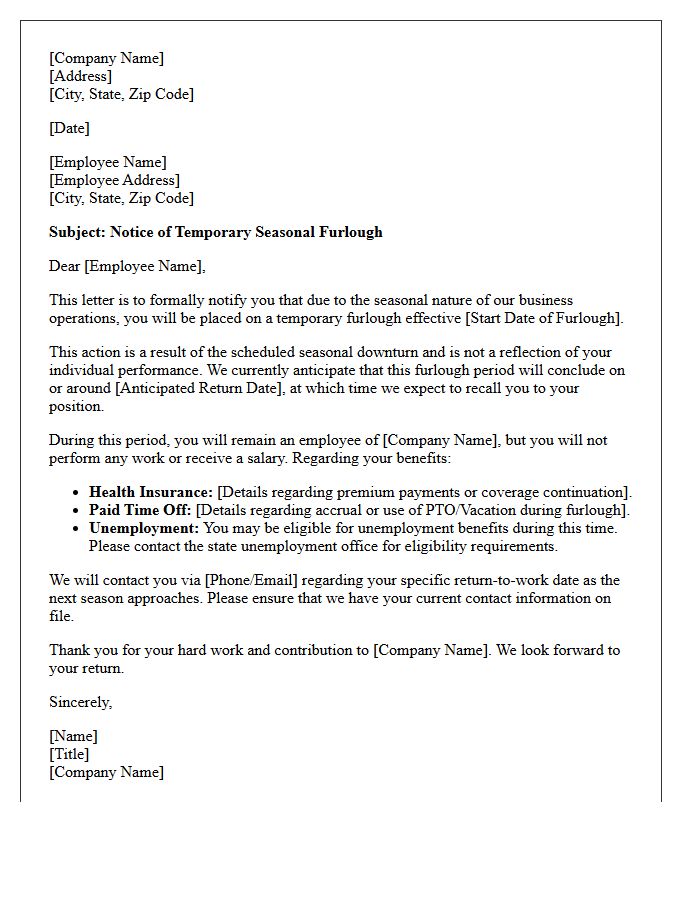 [Company Name]
[Address]
[City, State, Zip Code]

[Date]

[Employee Name]
[Employee Address]
[City, State, Zip Code]

Subject: Notice of Temporary Seasonal Furlough

Dear [Employee Name],

This letter is to formally notify you that due to the seasonal nature of our business operations, you will be placed on a temporary furlough effective [Start Date of Furlough].

This action is a result of the scheduled seasonal downturn and is not a reflection of your individual performance. We currently anticipate that this furlough period will conclude on or around [Anticipated Return Date], at which time we expect to recall you to your position.

During this period, you will remain an employee of [Company Name], but you will not perform any work or receive a salary. Regarding your benefits:

• Health Insurance: [Details regarding premium payments or coverage continuation].
• Paid Time Off: [Details regarding accrual or use of PTO/Vacation during furlough].
• Unemployment: You may be eligible for unemployment benefits during this time. Please contact the state unemployment office for eligibility requirements.

We will contact you via [Phone/Email] regarding your specific return-to-work date as the next season approaches. Please ensure that we have your current contact information on file.

Thank you for your hard work and contribution to [Company Name]. We look forward to your return.

Sincerely,

[Name]
[Title]
[Company Name]